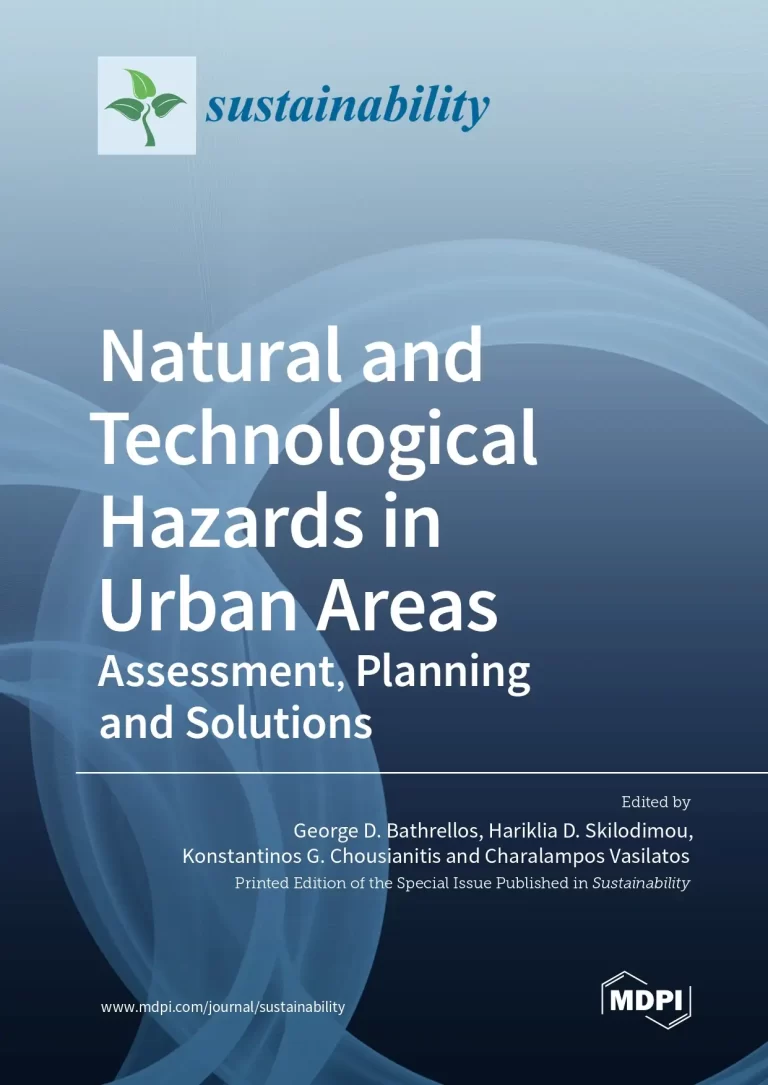 sustainability

Natural and Technological Hazards in Urban Areas
Assessment, Planning and Solutions

Edited by
George D. Bathrellos, Hariklia D. Skilodimou, Konstantinos G. Chousianitis and Charalampos Vasilatos
Printed Edition of the Special Issue Published in Sustainability

www.mdpi.com/journal/sustainability

MDPI